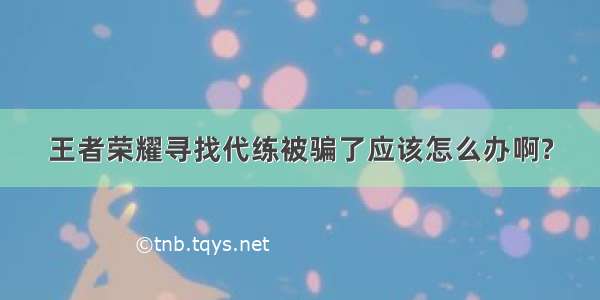 王者荣耀寻找代练被骗了应该怎么办啊?

©tnb.tqys.net